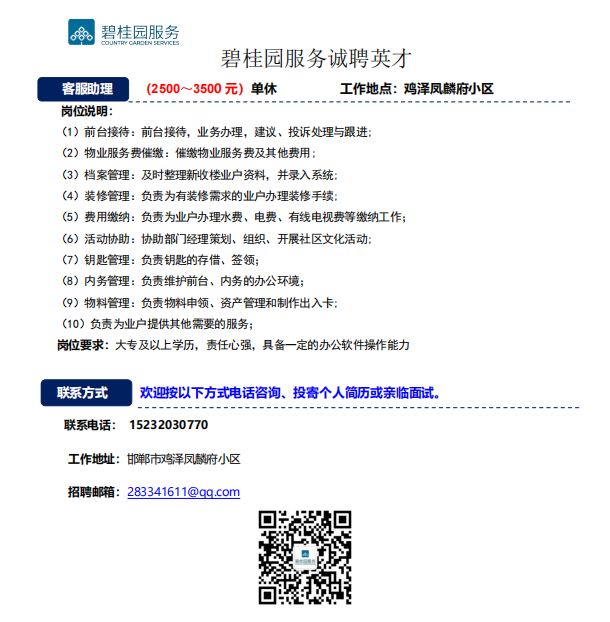 碧桂园服务
COUNTRY GARDEN SERVICES

碧桂园服务诚聘英才

客服助理 （2500～3500 元）单休 工作地点：鸡泽凤麟府小区

岗位说明：
（1）前台接待：前台接待，业务办理，建议、投诉处理与跟进；
（2）物业服务费催缴：催缴物业服务费及其他费用；
（3）档案管理：及时整理新收楼业户资料，并录入系统；
（4）装修管理：负责为有装修需求的业户办理装修手续；
（5）费用缴纳：负责为业户办理水费、电费、有线电视费等缴纳工作；
（6）活动协助：协助部门经理策划、组织、开展社区文化活动；
（7）钥匙管理：负责钥匙的存借、签领；
（8）内务管理：负责维护前台、内务的办公环境；
（9）物料管理：负责物料申领、资产管理和制作出入卡；
（10）负责为业户提供其他需要的服务；
岗位要求：大专及以上学历，责任心强，具备一定的办公软件操作能力

联系方式 欢迎按以下方式电话咨询、投寄个人简历或亲临面试。

联系电话： 15232030770

工作地址：邯郸市鸡泽凤麟府小区

招聘邮箱：283341611@qq.com

碧桂园服务